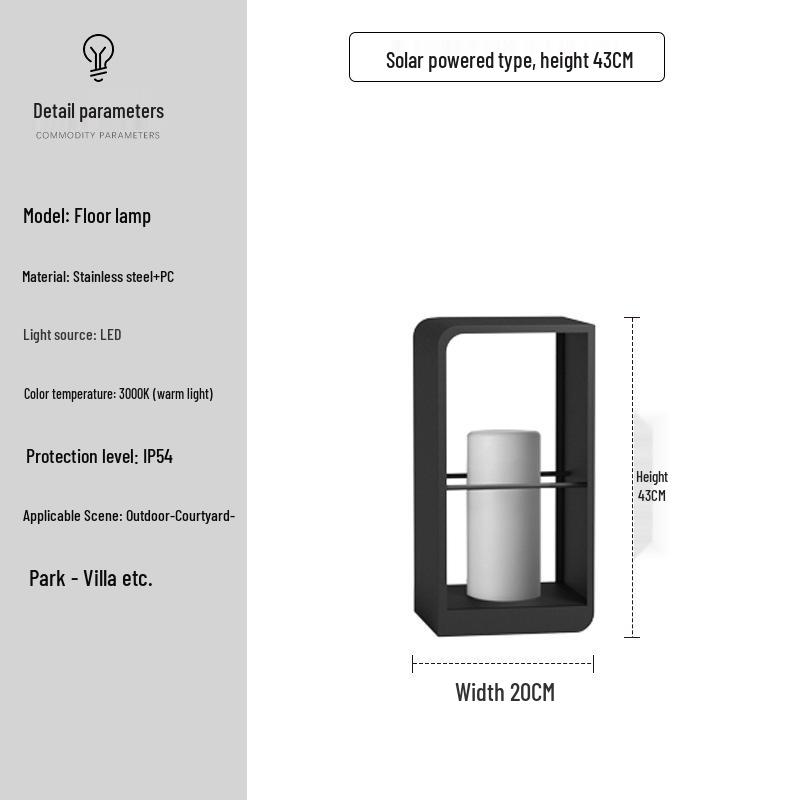 Detail parameters
COMMODITY PARAMETERS

Model: Floor lamp

Material: Stainless steel+PC

Light source: LED

Color temperature: 3000K (warm light)

Protection level: IP54

Applicable Scene: Outdoor-Courtyard-

Park - Villa etc.

Solar powered type, height 43CM

Height 43CM

Width 20CM